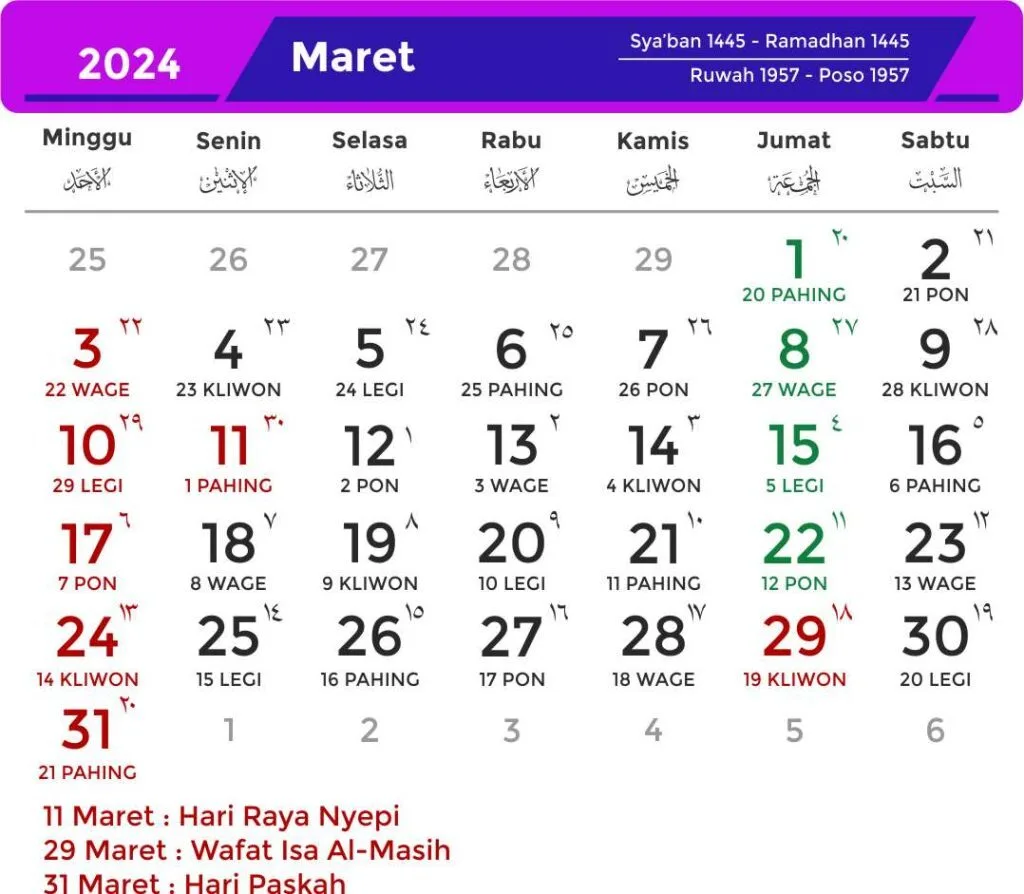 2024

Maret

Sya'ban 1445 - Ramadhan 1445
Ruwah 1957 - Poso 1957

| Minggu الأحد | Senin الإثنين | Selasa الثلاثاء | Rabu الأربعاء | Kamis الخميس | Jumat الجمعة | Sabtu السبت |
|---|---|---|---|---|---|---|
| 25 | 26 | 27 | 28 | 29 | 1 ٢٠ 20 PAHING | 2 ٢١ 21 PON |
| 3 ٢٢ 22 WAGE | 4 ٢٣ 23 KLIWON | 5 ٢٤ 24 LEGI | 6 ٢٥ 25 PAHING | 7 ٢٦ 26 PON | 8 ٢٧ 27 WAGE | 9 ٢٨ 28 KLIWON |
| 10 ٢٩ 29 LEGI | 11 ٣٠ 1 PAHING | 12 ١ 2 PON | 13 ٢ 3 WAGE | 14 ٣ 4 KLIWON | 15 ٤ 5 LEGI | 16 ٥ 6 PAHING |
| 17 ٦ 7 PON | 18 ٧ 8 WAGE | 19 ٨ 9 KLIWON | 20 ٩ 10 LEGI | 21 ١٠ 11 PAHING | 22 ١١ 12 PON | 23 ١٢ 13 WAGE |
| 24 ١٣ 14 KLIWON | 25 ١٤ 15 LEGI | 26 ١٥ 16 PAHING | 27 ١٦ 17 PON | 28 ١٧ 18 WAGE | 29 ١٨ 19 KLIWON | 30 ١٩ 20 LEGI |
| 31 ٢٠ 21 PAHING | 1 | 2 | 3 | 4 | 5 | 6 |

11 Maret : Hari Raya Nyepi
29 Maret : Wafat Isa Al-Masih
31 Maret : Hari Paskah